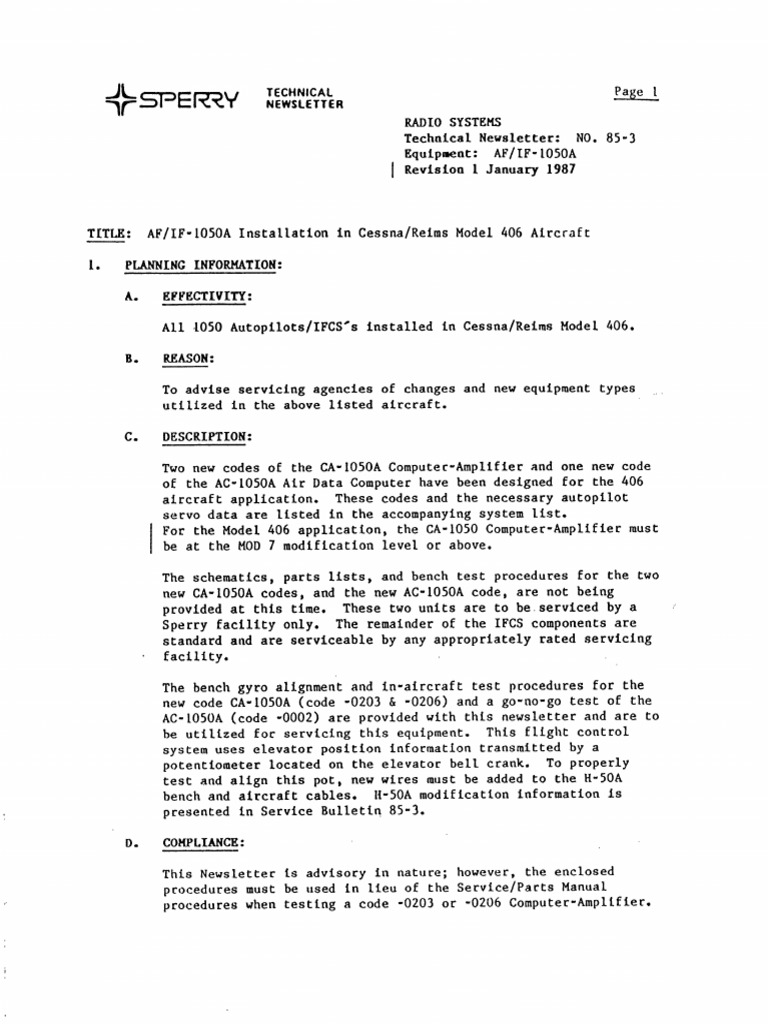 SPERRY TECHNICAL NEWSLETTER

Page 1

RADIO SYSTEMS
Technical Newsletter: NO. 85-3
Equipment: AF/IF-1050A
Revision 1 January 1987

TITLE: AF/IF-1050A Installation in Cessna/Reims Model 406 Aircraft

1. PLANNING INFORMATION:

A. EFFECTIVITY:

All 1050 Autopilots/IFCS's installed in Cessna/Reims Model 406.

B. REASON:

To advise servicing agencies of changes and new equipment types utilized in the above listed aircraft.

C. DESCRIPTION:

Two new codes of the CA-1050A Computer-Amplifier and one new code of the AC-1050A Air Data Computer have been designed for the 406 aircraft application. These codes and the necessary autopilot servo data are listed in the accompanying system list. For the Model 406 application, the CA-1050 Computer-Amplifier must be at the MOD 7 modification level or above.

The schematics, parts lists, and bench test procedures for the two new CA-1050A codes, and the new AC-1050A code, are not being provided at this time. These two units are to be serviced by a Sperry facility only. The remainder of the IFCS components are standard and are serviceable by any appropriately rated servicing facility.

The bench gyro alignment and in-aircraft test procedures for the new code CA-1050A (code -0203 & -0206) and a go-no-go test of the AC-1050A (code -0002) are provided with this newsletter and are to be utilized for servicing this equipment. This flight control system uses elevator position information transmitted by a potentiometer located on the elevator bell crank. To properly test and align this pot, new wires must be added to the H-50A bench and aircraft cables. H-50A modification information is presented in Service Bulletin 85-3.

D. COMPLIANCE:

This Newsletter is advisory in nature; however, the enclosed procedures must be used in lieu of the Service/Parts Manual procedures when testing a code -0203 or -0206 Computer-Amplifier.